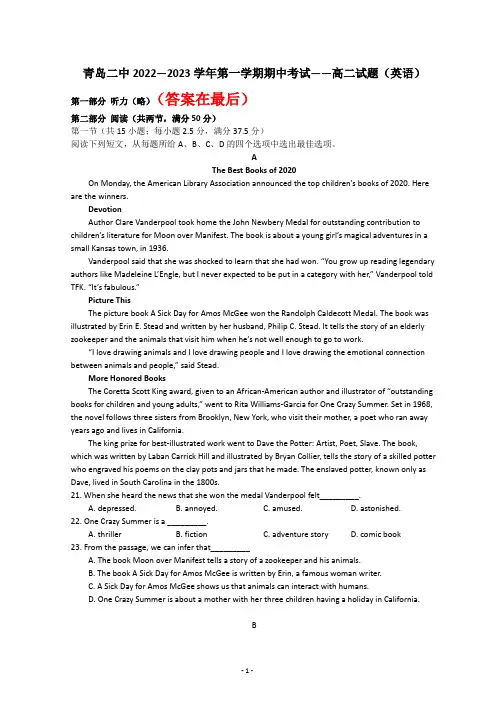 青岛二中 2022—2023 学年第一学期期中考试——高二试题（英语）

第一部分 听力（略）（答案在最后）

第二部分 阅读（共两节，满分 50 分）

第一节（共 15 小题；每小题 2.5 分，满分 37.5 分）

阅读下列短文，从每题所给 A、B、C、D 的四个选项中选出最佳选项。

A

The Best Books of 2020

On Monday, the American Library Association announced the top children's books of 2020. Here are the winners.

Devotion

Author Clare Vanderpool took home the John Newbery Medal for outstanding contribution to children's literature for Moon over Manifest. The book is about a young girl's magical adventures in a small Kansas town, in 1936.

Vanderpool said that she was shocked to learn that she had won. "You grow up reading legendary authors like Madeleine L'Engle, but I never expected to be put in a category with her," Vanderpool told TFK. "It's fabulous."

Picture This

The picture book A Sick Day for Amos McGee won the Randolph Caldecott Medal. The book was illustrated by Erin E. Stead and written by her husband, Philip C. Stead. It tells the story of an elderly zookeeper and the animals that visit him when he's not well enough to go to work.

"I love drawing animals and I love drawing people and I love drawing the emotional connection between animals and people," said Stead.

More Honored Books

The Coretta Scott King award, given to an African-American author and illustrator of "outstanding books for children and young adults," went to Rita Williams-Garcia for One Crazy Summer. Set in 1968, the novel follows three sisters from Brooklyn, New York, who visit their mother, a poet who ran away years ago and lives in California.

The king prize for best-illustrated work went to Dave the Potter: Artist, Poet, Slave. The book, which was written by Laban Carrick Hill and illustrated by Bryan Collier, tells the story of a skilled potter who engraved his poems on the clay pots and jars that he made. The enslaved potter, known only as Dave, lived in South Carolina in the 1800s.

21. When she heard the news that she won the medal Vanderpool felt_________.

A. depressed. B. annoyed. C. amused. D. astonished.

22. One Crazy Summer is a _________.

A. thriller B. fiction C. adventure story D. comic book

23. From the passage, we can infer that_________

A. The book Moon over Manifest tells a story of a zookeeper and his animals.

B. The book A Sick Day for Amos McGee is written by Erin, a famous woman writer.

C. A Sick Day for Amos McGee shows us that animals can interact with humans.

D. One Crazy Summer is about a mother with her three children having a holiday in California.

B

- 1 -